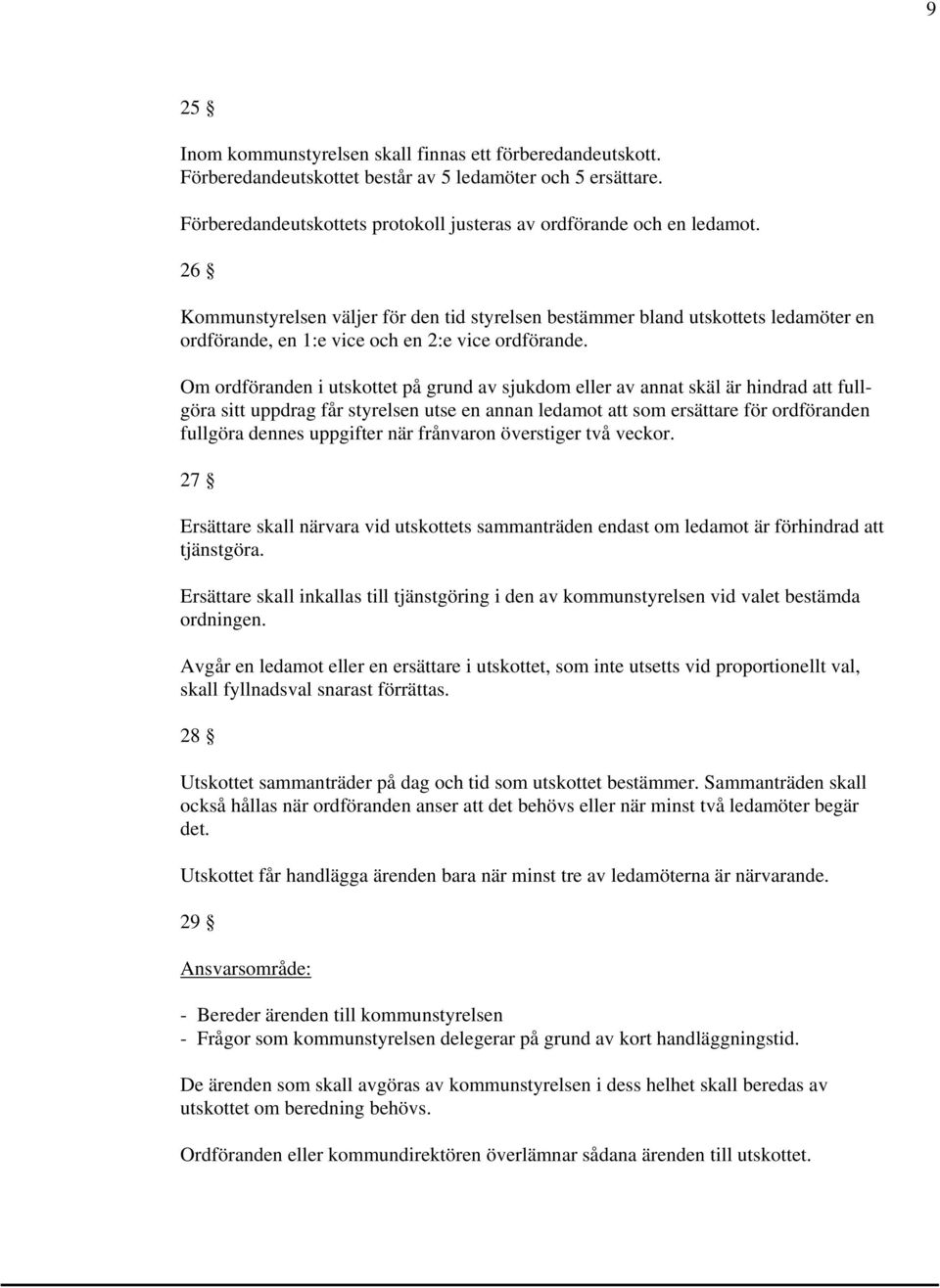 9

25 §

Inom kommunstyrelsen skall finnas ett förberedandeutskott. Förberedandeutskottet består av 5 ledamöter och 5 ersättare.

Förberedandeutskottets protokoll justeras av ordförande och en ledamot.

26 §

Kommunstyrelsen väljer för den tid styrelsen bestämmer bland utskottets ledamöter en ordförande, en 1:e vice och en 2:e vice ordförande.

Om ordföranden i utskottet på grund av sjukdom eller av annat skäl är hindrad att fullgöra sitt uppdrag får styrelsen utse en annan ledamot att som ersättare för ordföranden fullgöra dennes uppgifter när frånvaron överstiger två veckor.

27 §

Ersättare skall närvara vid utskottets sammanträden endast om ledamot är förhindrad att tjänstgöra.

Ersättare skall inkallas till tjänstgöring i den av kommunstyrelsen vid valet bestämda ordningen.

Avgår en ledamot eller en ersättare i utskottet, som inte utsetts vid proportionellt val, skall fyllnadsval snarast förrättas.

28 §

Utskottet sammanträder på dag och tid som utskottet bestämmer. Sammanträden skall också hållas när ordföranden anser att det behövs eller när minst två ledamöter begär det.

Utskottet får handlägga ärenden bara när minst tre av ledamöterna är närvarande.

29 §

Ansvarsområde:

- Bereder ärenden till kommunstyrelsen
- Frågor som kommunstyrelsen delegerar på grund av kort handläggningstid.

De ärenden som skall avgöras av kommunstyrelsen i dess helhet skall beredas av utskottet om beredning behövs.

Ordföranden eller kommundirektören överlämnar sådana ärenden till utskottet.